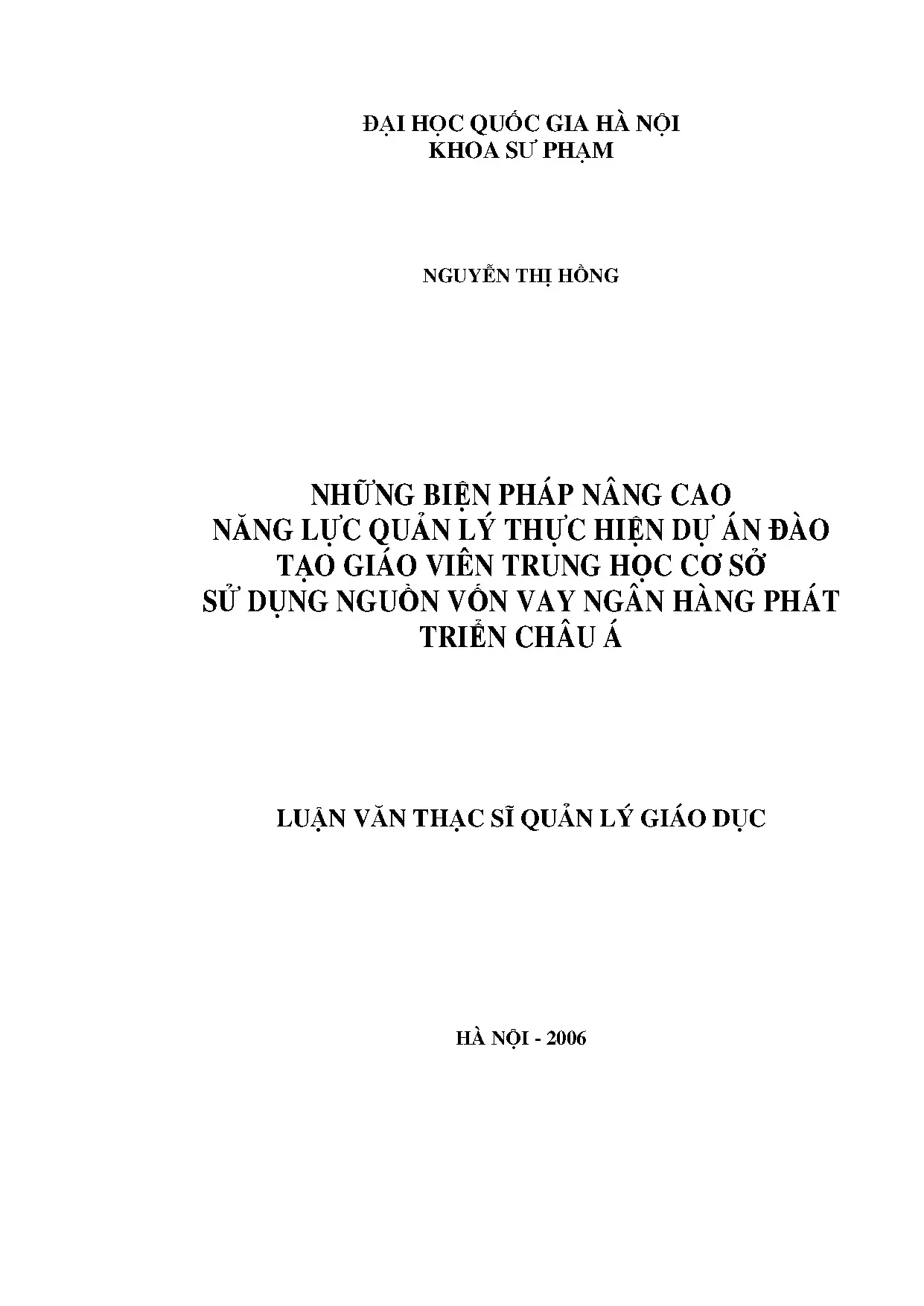 ĐẠI HỌC QUỐC GIA HÀ NỘI
KHOA SƯ PHẠM

NGUYỄN THỊ HỒNG

NHỮNG BIỆN PHÁP NÂNG CAO
NĂNG LỰC QUẢN LÝ THỰC HIỆN DỰ ÁN ĐÀO
TẠO GIÁO VIÊN TRUNG HỌC CƠ SỞ
SỬ DỤNG NGUỒN VỐN VAY NGÂN HÀNG PHÁT
TRIỂN CHÂU Á

LUẬN VĂN THẠC SĨ QUẢN LÝ GIÁO DỤC

HÀ NỘI - 2006